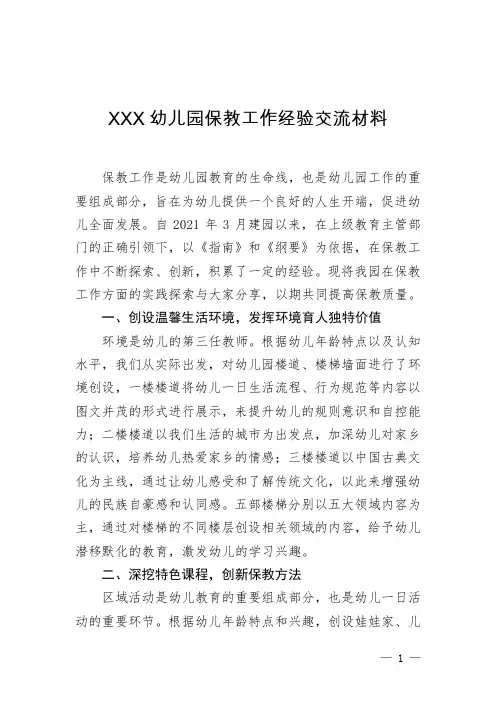 XXX 幼儿园保教工作经验交流材料

保教工作是幼儿园教育的生命线，也是幼儿园工作的重要组成部分，旨在为幼儿提供一个良好的人生开端，促进幼儿全面发展。自 2021 年 3 月建园以来，在上级教育主管部门的正确引领下，以《指南》和《纲要》为依据，在保教工作中不断探索、创新，积累了一定的经验。现将我园在保教工作方面的实践探索与大家分享，以期共同提高保教质量。

一、创设温馨生活环境，发挥环境育人独特价值

环境是幼儿的第三任教师。根据幼儿年龄特点以及认知水平，我们从实际出发，对幼儿园楼道、楼梯墙面进行了环境创设，一楼楼道将幼儿一日生活流程、行为规范等内容以图文并茂的形式进行展示，来提升幼儿的规则意识和自控能力；二楼楼道以我们生活的城市为出发点，加深幼儿对家乡的认识，培养幼儿热爱家乡的情感；三楼楼道以中国古典文化为主线，通过让幼儿感受和了解传统文化，以此来增强幼儿的民族自豪感和认同感。五部楼梯分别以五大领域内容为主，通过对楼梯的不同楼层创设相关领域的内容，给予幼儿潜移默化的教育，激发幼儿的学习兴趣。

二、深挖特色课程，创新保教方法

区域活动是幼儿教育的重要组成部分，也是幼儿一日活动的重要环节。根据幼儿年龄特点和兴趣，创设娃娃家、儿

— 1 —